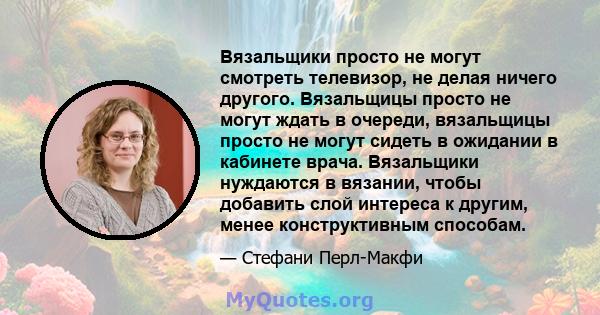 Вязальщики просто не могут смотреть телевизор, не делая ничего другого. Вязальщицы просто не могут ждать в очереди, вязальщицы просто не могут сидеть в ожидании в кабинете врача. Вязальщики нуждаются в вязании, чтобы добавить слой интереса к другим, менее конструктивным способам.

— Стефани Перл-Макфи

MyQuotes.org